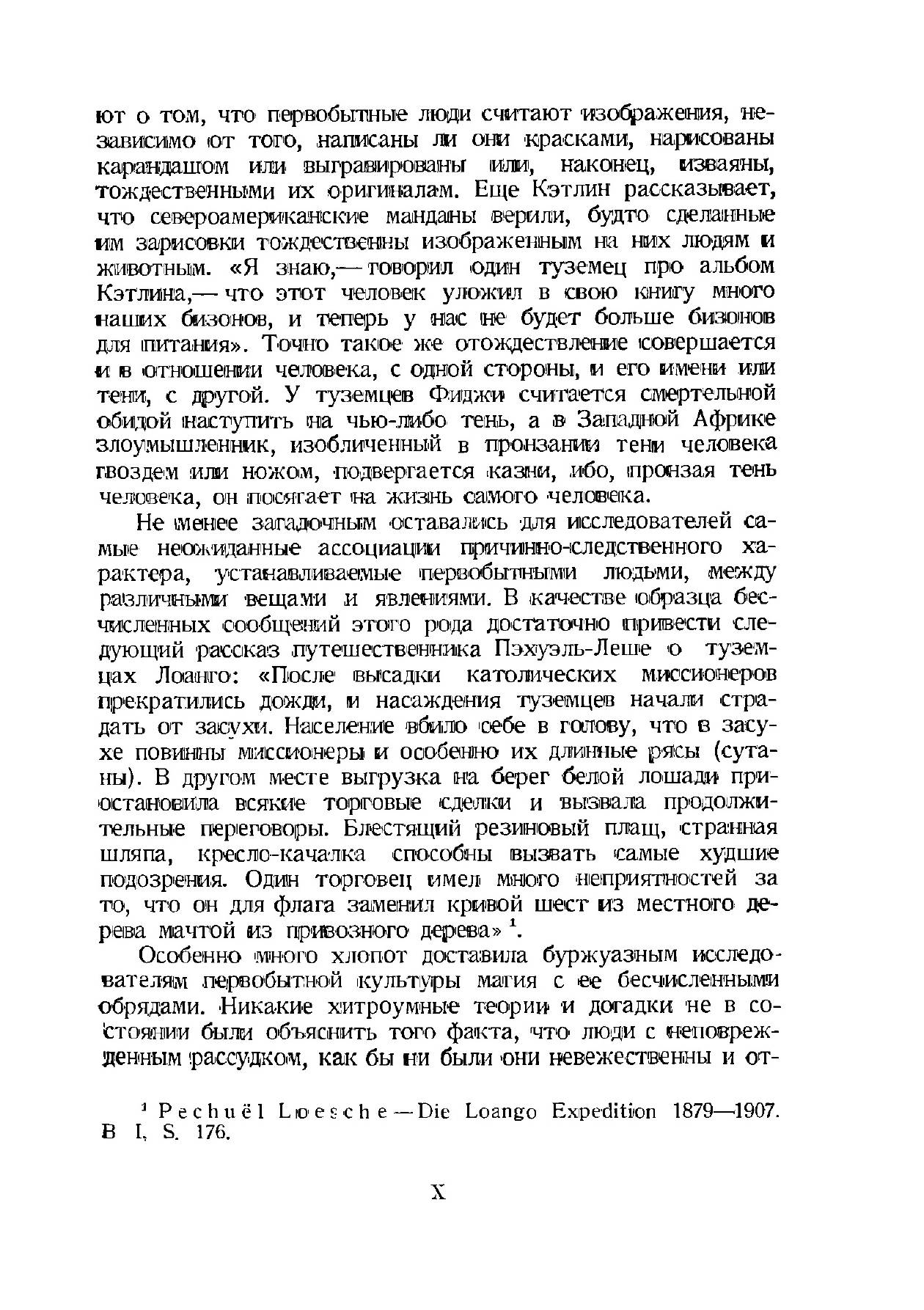 ют о том, что первобытные люди считают изображения, независимо от того, написаны ли они красками, нарисованы карандашом или выгравированы или, наконец, изваяны, тождественными их оригиналам. Еще Кэтлин рассказывает, что североамериканские манданы верили, будто сделанные им зарисовки тождественны изображенным на них людям и животным. «Я знаю,— говорил один туземец про альбом Кэтлина,— что этот человек уложил в свою книгу много наших бизонов, и теперь у нас не будет больше бизонов для питания». Точно такое же отождествление совершается и в отношении человека, с одной стороны, и его имени или тени, с другой. У туземцев Фиджи считается смертельной обидой наступить на чью-либо тень, а в Западной Африке злоумышленник, изобличенный в пронзании тени человека гвоздем или ножом, подвергается казни, ибо, пронзая тень человека, он посягает на жизнь самого человека.

Не менее загадочным оставались для исследователей самые неожиданные ассоциации причинно-следственного характера, устанавливаемые первобытными людьми, между различными вещами и явлениями. В качестве образца бесчисленных сообщений этого рода достаточно привести следующий рассказ путешественника Пэхуэль-Леше о туземцах Лоанго: «После высадки католических миссионеров прекратились дожди, и насаждения туземцев начали страдать от засухи. Население вбило себе в голову, что в засухе повинны миссионеры и особенно их длинные рясы (сутаны). В другом месте выгрузка на берег белой лошади приостановила всякие торговые сделки и вызвала продолжительные переговоры. Блестящий резиновый плащ, странная шляпа, кресло-качалка способны вызвать самые худшие подозрения. Один торговец имел много неприятностей за то, что он для флага заменил кривой шест из местного дерева мачтой из привозного дерева» $^1$.

Особенно много хлопот доставила буржуазным исследователям первобытной культуры магия с ее бесчисленными обрядами. Никакие хитроумные теории и догадки не в состоянии были объяснить того факта, что люди с неповрежденным рассудком, как бы ни были они невежественны и от-

$^1$ Pechuël Loesche — Die Loango Expedition 1879—1907. B I, S. 176.

X